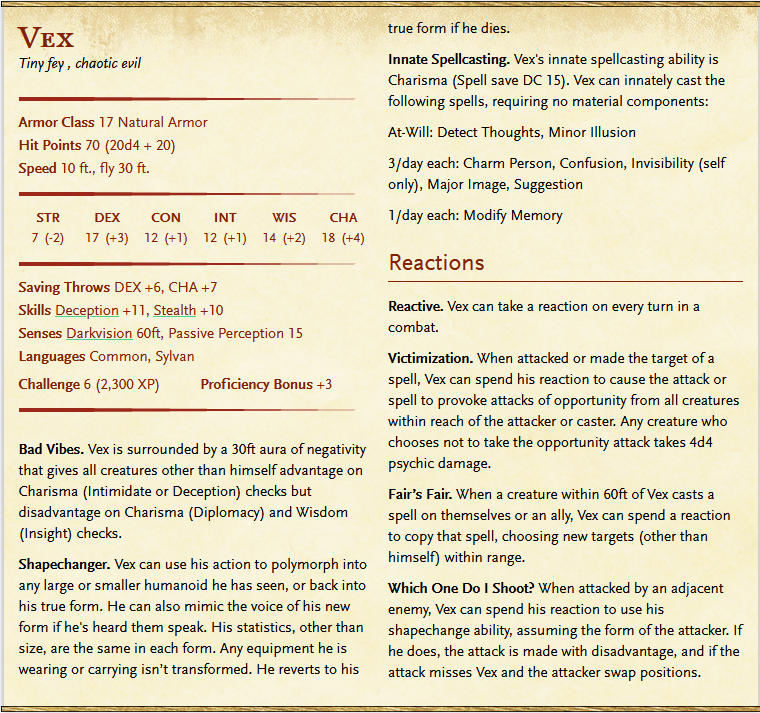 Vex
Tiny fey , chaotic evil

Armor Class 17 Natural Armor
Hit Points 70 (20d4 + 20)
Speed 10 ft., fly 30 ft.

| STR | DEX | CON | INT | WIS | CHA |
|---|---|---|---|---|---|
| 7 (-2) | 17 (+3) | 12 (+1) | 12 (+1) | 14 (+2) | 18 (+4) |

Saving Throws DEX +6, CHA +7
Skills Deception +11, Stealth +10
Senses Darkvision 60ft, Passive Perception 15
Languages Common, Sylvan
Challenge 6 (2,300 XP) Proficiency Bonus +3

Bad Vibes. Vex is surrounded by a 30ft aura of negativity that gives all creatures other than himself advantage on Charisma (Intimidate or Deception) checks but disadvantage on Charisma (Diplomacy) and Wisdom (Insight) checks.

Shapechanger. Vex can use his action to polymorph into any large or smaller humanoid he has seen, or back into his true form. He can also mimic the voice of his new form if he's heard them speak. His statistics, other than size, are the same in each form. Any equipment he is wearing or carrying isn't transformed. He reverts to his true form if he dies.

Innate Spellcasting. Vex's innate spellcasting ability is Charisma (Spell save DC 15). Vex can innately cast the following spells, requiring no material components:

At-Will: Detect Thoughts, Minor Illusion

3/day each: Charm Person, Confusion, Invisibility (self only), Major Image, Suggestion

1/day each: Modify Memory

Reactions

Reactive. Vex can take a reaction on every turn in a combat.

Victimization. When attacked or made the target of a spell, Vex can spend his reaction to cause the attack or spell to provoke attacks of opportunity from all creatures within reach of the attacker or caster. Any creature who chooses not to take the opportunity attack takes 4d4 psychic damage.

Fair's Fair. When a creature within 60ft of Vex casts a spell on themselves or an ally, Vex can spend a reaction to copy that spell, choosing new targets (other than himself) within range.

Which One Do I Shoot? When attacked by an adjacent enemy, Vex can spend his reaction to use his shapechange ability, assuming the form of the attacker. If he does, the attack is made with disadvantage, and if the attack misses Vex and the attacker swap positions.